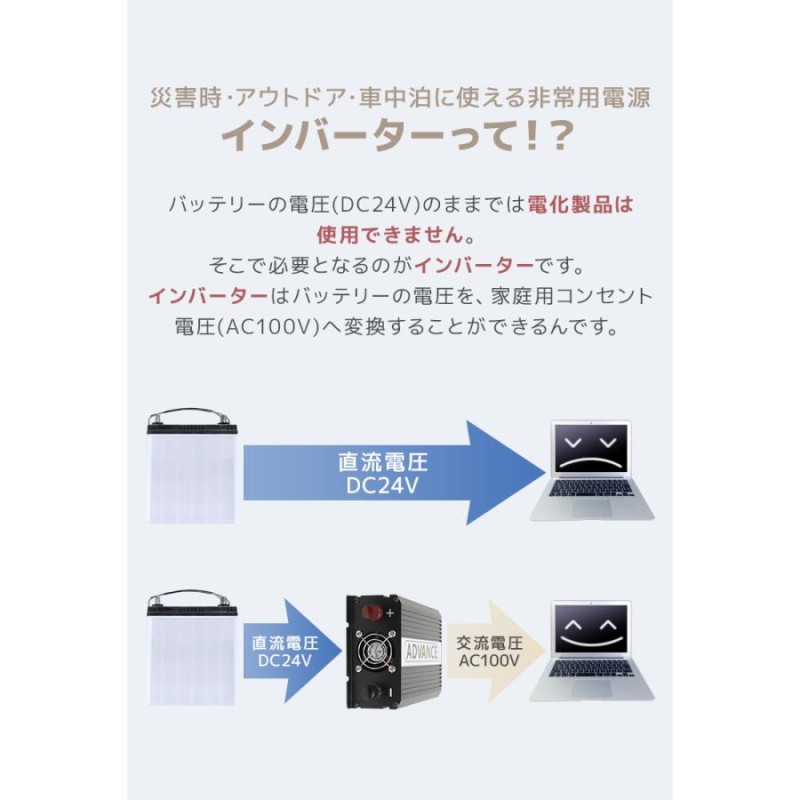 災害時·アウトドア·車中泊に使える非常用電源
インバーターって!?

バッテリーの電圧(DC24V)のままでは電化製品は使用できません。
そこで必要となるのがインバーターです。
インバーターはバッテリーの電圧を、家庭用コンセント電圧(AC100V)へ変換することができるんです。

直流電圧
DC24V

直流電圧
DC24V

ADVANCE

交流電圧
AC100V